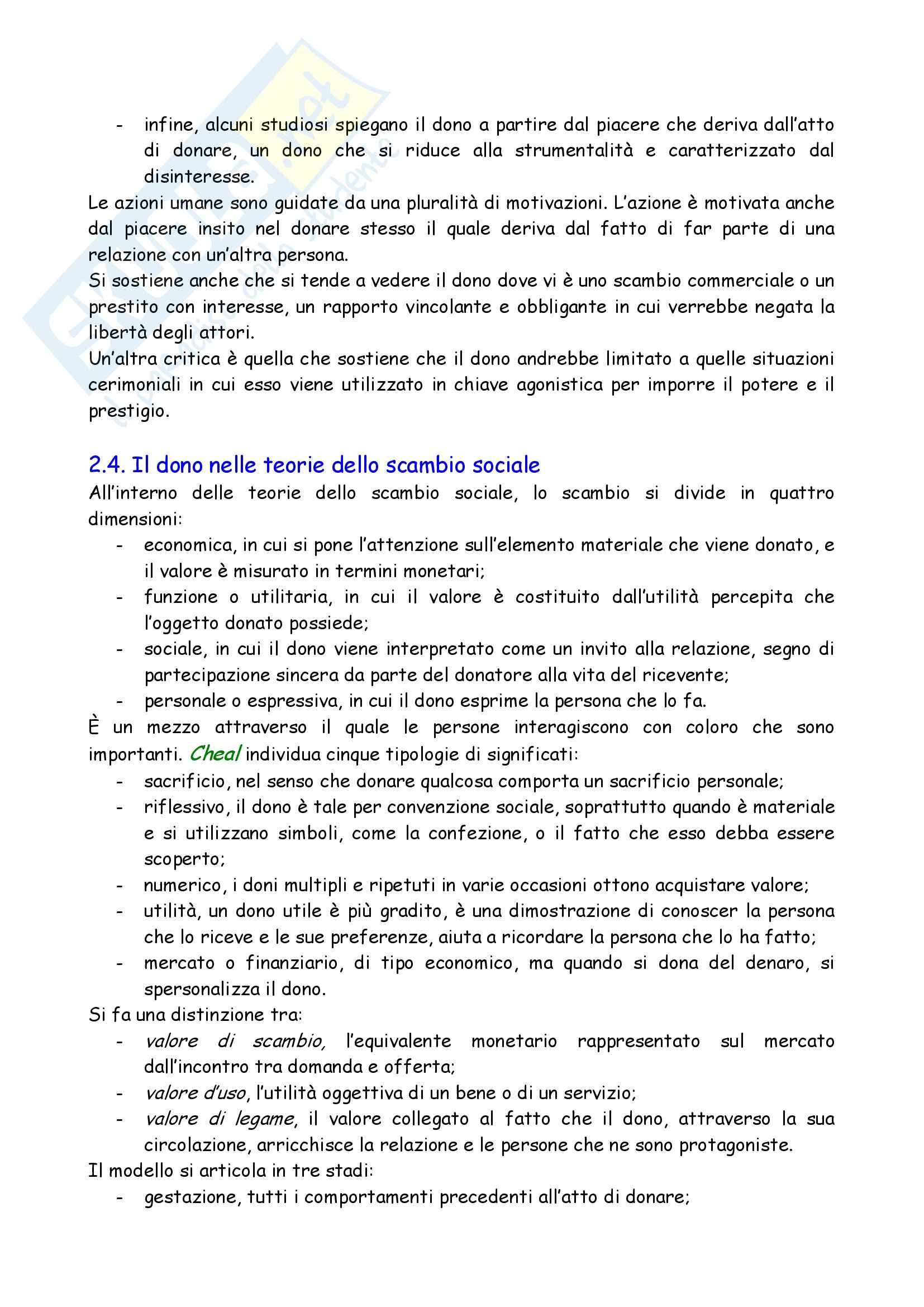 - infine, alcuni studiosi spiegano il dono a partire dal piacere che deriva dall'atto di donare, un dono che si riduce alla strumentalità e caratterizzato dal disinteresse.

Le azioni umane sono guidate da una pluralità di motivazioni. L'azione è motivata anche dal piacere insito nel donare stesso il quale deriva dal fatto di far parte di una relazione con un'altra persona.

Si sostiene anche che si tende a vedere il dono dove vi è uno scambio commerciale o un prestito con interesse, un rapporto vincolante e obbligante in cui verrebbe negata la libertà degli attori.

Un'altra critica è quella che sostiene che il dono andrebbe limitato a quelle situazioni cerimoniali in cui esso viene utilizzato in chiave agonistica per imporre il potere e il prestigio.

2.4. Il dono nelle teorie dello scambio sociale

All'interno delle teorie dello scambio sociale, lo scambio si divide in quattro dimensioni:
- economica, in cui si pone l'attenzione sull'elemento materiale che viene donato, e il valore è misurato in termini monetari;
- funzione o utilitaria, in cui il valore è costituito dall'utilità percepita che l'oggetto donato possiede;
- sociale, in cui il dono viene interpretato come un invito alla relazione, segno di partecipazione sincera da parte del donatore alla vita del ricevente;
- personale o espressiva, in cui il dono esprime la persona che lo fa.

È un mezzo attraverso il quale le persone interagiscono con coloro che sono importanti. Cheal individua cinque tipologie di significati:
- sacrificio, nel senso che donare qualcosa comporta un sacrificio personale;
- riflessivo, il dono è tale per convenzione sociale, soprattutto quando è materiale e si utilizzano simboli, come la confezione, o il fatto che esso debba essere scoperto;
- numerico, i doni multipli e ripetuti in varie occasioni ottono acquistare valore;
- utilità, un dono utile è più gradito, è una dimostrazione di conoscer la persona che lo riceve e le sue preferenze, aiuta a ricordare la persona che lo ha fatto;
- mercato o finanziario, di tipo economico, ma quando si dona del denaro, si spersonalizza il dono.

Si fa una distinzione tra:
- valore di scambio, l'equivalente monetario rappresentato sul mercato dall'incontro tra domanda e offerta;
- valore d'uso, l'utilità oggettiva di un bene o di un servizio;
- valore di legame, il valore collegato al fatto che il dono, attraverso la sua circolazione, arricchisce la relazione e le persone che ne sono protagoniste.

Il modello si articola in tre stadi:
- gestazione, tutti i comportamenti precedenti all'atto di donare;